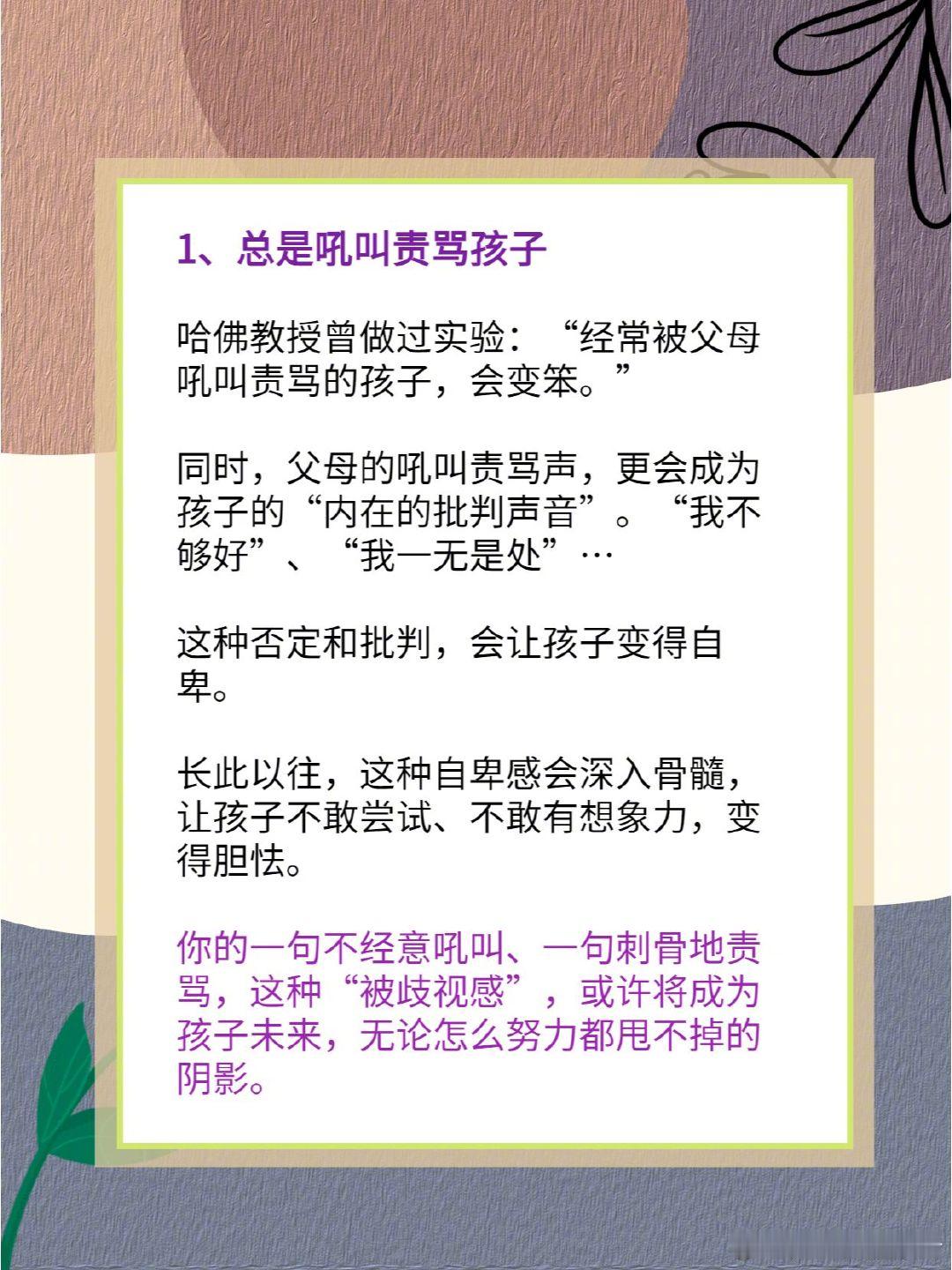 1、总是吼叫责骂孩子

哈佛教授曾做过实验：“经常被父母吼叫责骂的孩子，会变笨。”

同时，父母的吼叫责骂声，更会成为孩子的“内在的批判声音”。“我不够好”、“我一无是处”…

这种否定和批判，会让孩子变得自卑。

长此以往，这种自卑感会深入骨髓，让孩子不敢尝试、不敢有想象力，变得胆怯。

你的一句不经意吼叫、一句刺骨地责骂，这种“被歧视感”，或许将成为孩子未来，无论怎么努力都甩不掉的阴影。